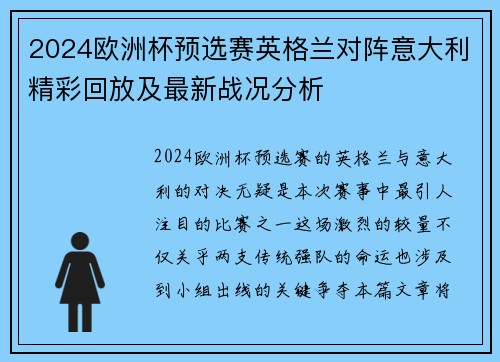 2024欧洲杯预选赛英格兰对阵意大利精彩回放及最新战况分析

2024欧洲杯预选赛的英格兰与意大利的对决无疑是本次赛事中最引人注目的比赛之一这场激烈的较量不仅关乎两支传统强队的命运也涉及到小组出线的关键争夺本篇文章将